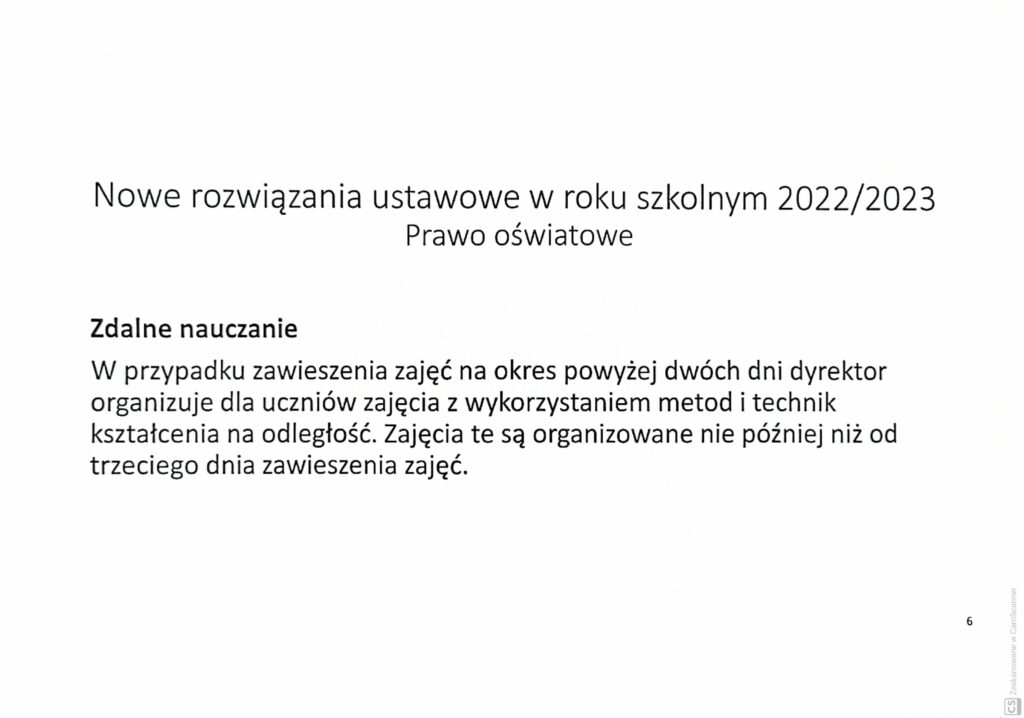 Nowe rozwiązania ustawowe w roku szkolnym 2022/2023
Prawo oświatowe

Zdalne nauczanie

W przypadku zawieszenia zajęć na okres powyżej dwóch dni dyrektor organizuje dla uczniów zajęcia z wykorzystaniem metod i technik kształcenia na odległość. Zajęcia te są organizowane nie później niż od trzeciego dnia zawieszenia zajęć.

6

Zeskanowane w CamScanner